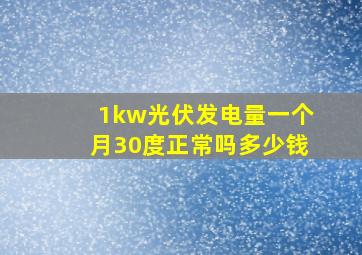 1kw光伏发电量一个月30度正常吗多少钱